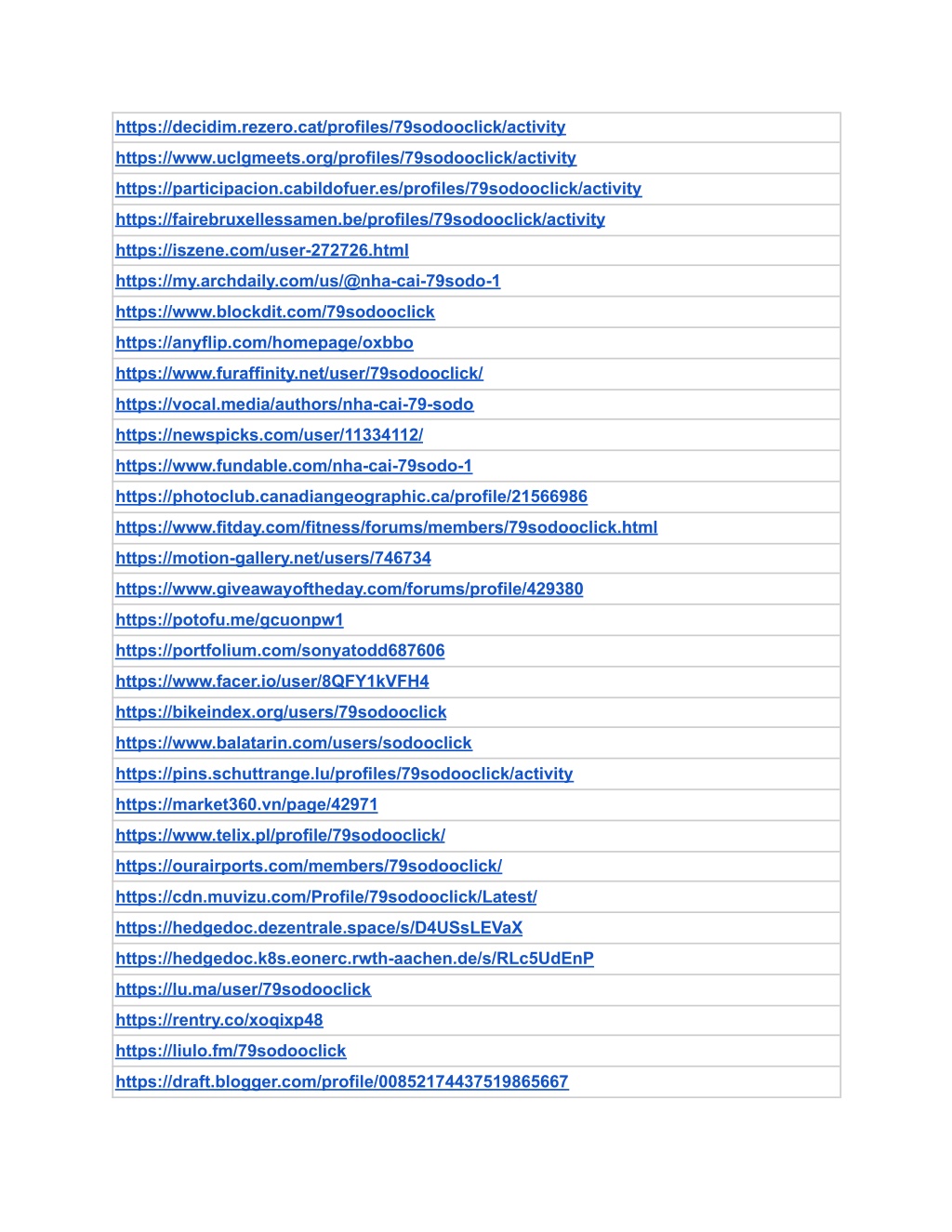 | https://decidim.rezero.cat/profiles/79sodooclick/activity |
|---|
| https://www.uclgmeets.org/profiles/79sodooclick/activity |
| https://participacion.cabildofuer.es/profiles/79sodooclick/activity |
| https://fairebruxellessamen.be/profiles/79sodooclick/activity |
| https://iszene.com/user-272726.html |
| https://my.archdaily.com/us/@nha-cai-79sodo-1 |
| https://www.blockdit.com/79sodooclick |
| https://anyflip.com/homepage/oxbbo |
| https://www.furaffinity.net/user/79sodooclick/ |
| https://vocal.media/authors/nha-cai-79-sodo |
| https://newspicks.com/user/11334112/ |
| https://www.fundable.com/nha-cai-79sodo-1 |
| https://photoclub.canadiangeographic.ca/profile/21566986 |
| https://www.fitday.com/fitness/forums/members/79sodooclick.html |
| https://motion-gallery.net/users/746734 |
| https://www.giveawayoftheday.com/forums/profile/429380 |
| https://potofu.me/gcuonpw1 |
| https://portfolium.com/sonyatodd687606 |
| https://www.facer.io/user/8QFY1kVFH4 |
| https://bikeindex.org/users/79sodooclick |
| https://www.balatarin.com/users/sodooclick |
| https://pins.schuttrange.lu/profiles/79sodooclick/activity |
| https://market360.vn/page/42971 |
| https://www.telix.pl/profile/79sodooclick/ |
| https://ourairports.com/members/79sodooclick/ |
| https://cdn.muvizu.com/Profile/79sodooclick/Latest/ |
| https://hedgedoc.dezentrale.space/s/D4USsLEVaX |
| https://hedgedoc.k8s.eonerc.rwth-aachen.de/s/RLc5UdEnP |
| https://lu.ma/user/79sodooclick |
| https://rentry.co/xoqixp48 |
| https://liulo.fm/79sodooclick |
| https://draft.blogger.com/profile/00852174437519865667 |